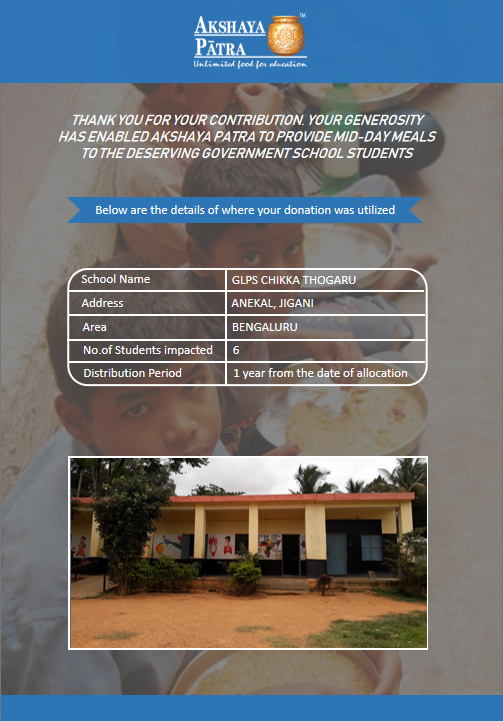 AKSHAYA PĀTRA™
Unlimited food for education

THANK YOU FOR YOUR CONTRIBUTION. YOUR GENEROSITY HAS ENABLED AKSHAYA PATRA TO PROVIDE MID-DAY MEALS TO THE DESERVING GOVERNMENT SCHOOL STUDENTS

Below are the details of where your donation was utilized

| School Name | GLPS CHIKKA THOGARU |
|---|---|
| Address | ANEKAL, JIGANI |
| Area | BENGALURU |
| No.of Students impacted | 6 |
| Distribution Period | 1 year from the date of allocation |